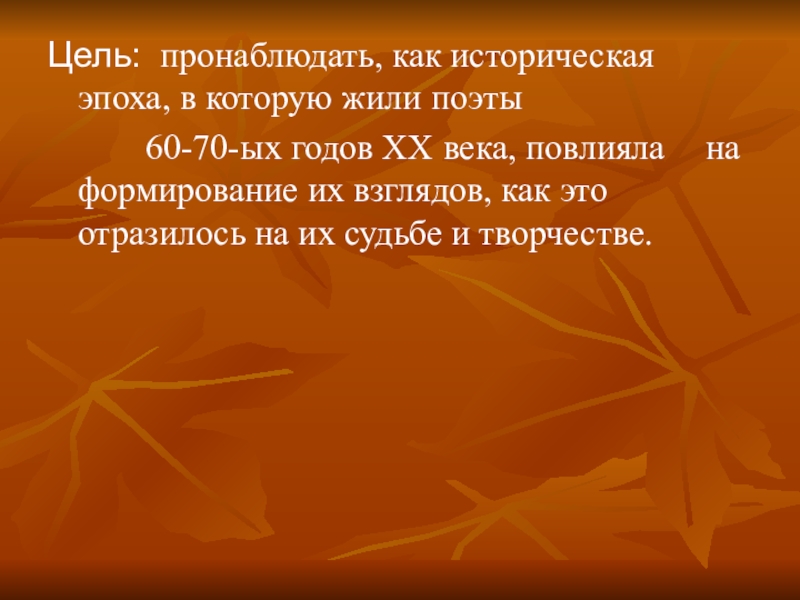 Цель: пронаблюдать, как историческая эпоха, в которую жили поэты 60-70-ых годов XX века, повлияла на формирование их взглядов, как это отразилось на их судьбе и творчестве.